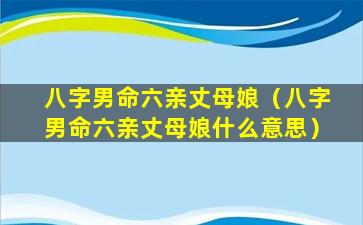 八字男命六亲丈母娘（八字男命六亲丈母娘什么意思）